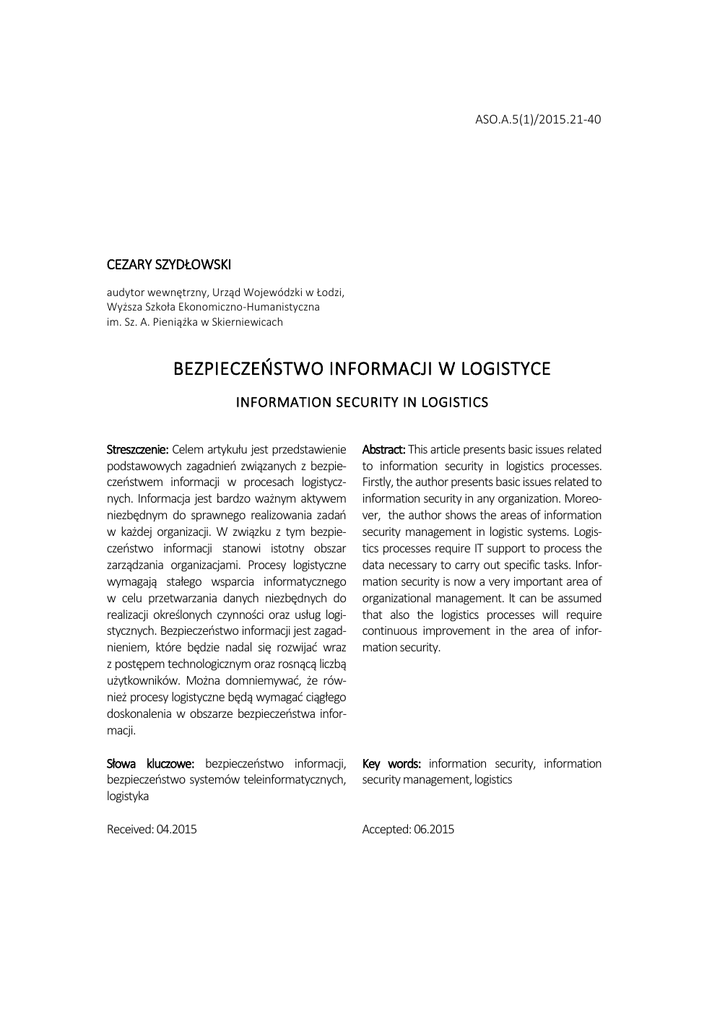 ASO.A.5(1)/2015.21-40

CEZARY SZYDŁOWSKI

audytor wewnętrzny, Urząd Wojewódzki w Łodzi, Wyższa Szkoła Ekonomiczno-Humanistyczna im. Sz. A. Pieniążka w Skierniewicach

BEZPIECZEŃSTWO INFORMACJI W LOGISTYCE

INFORMATION SECURITY IN LOGISTICS

Streszczenie: Celem artykułu jest przedstawienie podstawowych zagadnień związanych z bezpieczeństwem informacji w procesach logistycznych. Informacja jest bardzo ważnym aktywem niezbędnym do sprawnego realizowania zadań w każdej organizacji. W związku z tym bezpieczeństwo informacji stanowi istotny obszar zarządzania organizacjami. Procesy logistyczne wymagają stałego wsparcia informatycznego w celu przetwarzania danych niezbędnych do realizacji określonych czynności oraz usług logistycznych. Bezpieczeństwo informacji jest zagadnieniem, które będzie nadal się rozwijać wraz z postępem technologicznym oraz rosnącą liczbą użytkowników. Można domniemywać, że również procesy logistyczne będą wymagać ciągłego doskonalenia w obszarze bezpieczeństwa informacji.

Słowa kluczowe: bezpieczeństwo informacji, bezpieczeństwo systemów teleinformatycznych, logistyka

Received: 04.2015

Abstract: This article presents basic issues related to information security in logistics processes. Firstly, the author presents basic issues related to information security in any organization. Moreover, the author shows the areas of information security management in logistic systems. Logistics processes require IT support to process the data necessary to carry out specific tasks. Information security is now a very important area of organizational management. It can be assumed that also the logistics processes will require continuous improvement in the area of information security.

Key words: information security, information security management, logistics

Accepted: 06.2015